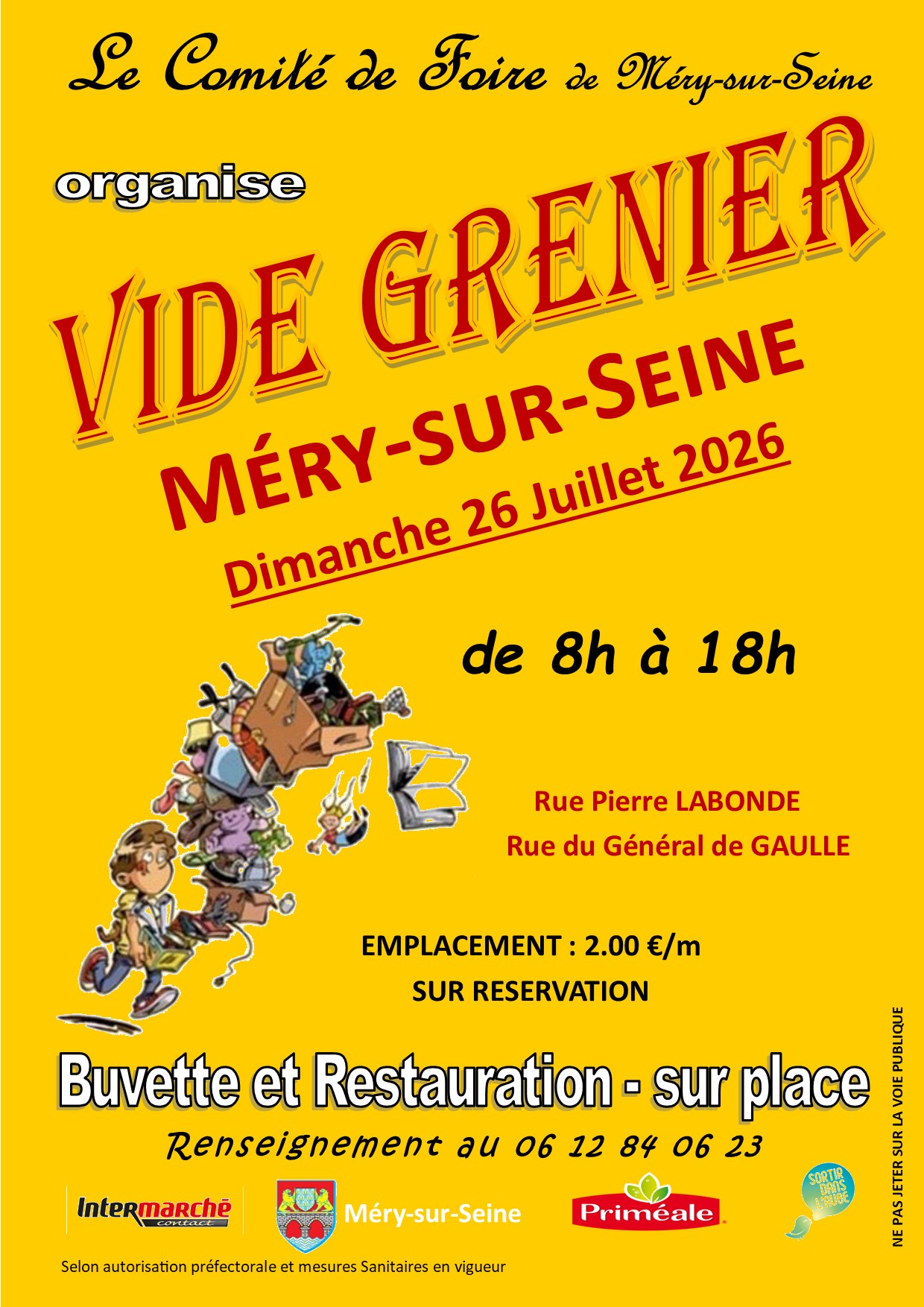 Le Comité de Foire de Méry-sur-Seine

organise

VIDE GRENIER

MÉRY-SUR-SEINE

Dimanche 26 Juillet 2026

de 8h à 18h

Rue Pierre LABONDE

Rue du Général de GAULLE

EMPLACEMENT : 2.00 €/m

SUR RESERVATION

Buvette et Restauration - sur place

Renseignement au 06 12 84 06 23

Intermarché contact

Méry-sur-Seine

Priméale

SORTIR DANS L'AUBE

Selon autorisation préfectorale et mesures Sanitaires en vigueur

NE PAS JETER SUR LA VOIE PUBLIQUE